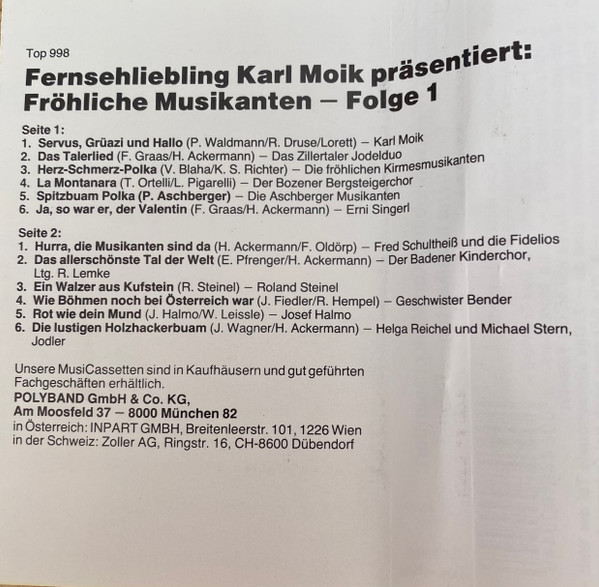 Top 998

Fernsehliebling Karl Moik präsentiert:
Fröhliche Musikanten – Folge 1

Seite 1:
1. Servus, Grüazi und Hallo (P. Waldmann/R. Druse/Lorett) – Karl Moik
2. Das Talerlied (F. Graas/H. Ackermann) – Das Zillertaler Jodelduo
3. Herz-Schmerz-Polka (V. Blaha/K. S. Richter) – Die fröhlichen Kirmesmusikanten
4. La Montanara (T. Ortelli/L. Pigarelli) – Der Bozener Bergsteigerchor
5. Spitzbuam Polka (P. Aschberger) – Die Aschberger Musikanten
6. Ja, so war er, der Valentin (F. Graas/H. Ackermann) – Erni Singerl

Seite 2:
1. Hurra, die Musikanten sind da (H. Ackermann/F. Oldörp) – Fred Schultheiß und die Fidelios
2. Das allerschönste Tal der Welt (E. Pfrenger/H. Ackermann) – Der Badener Kinderchor, Ltg. R. Lemke
3. Ein Walzer aus Kufstein (R. Steinel) – Roland Steinel
4. Wie Böhmen noch bei Österreich war (J. Fiedler/R. Hempel) – Geschwister Bender
5. Rot wie dein Mund (J. Halmo/W. Leissle) – Josef Halmo
6. Die lustigen Holzhackerbuam (J. Wagner/H. Ackermann) – Helga Reichel und Michael Stern, Jodler

Unsere MusiCassetten sind in Kaufhäusern und gut geführten Fachgeschäften erhältlich.
POLYBAND GmbH & Co. KG,
Am Moosfeld 37 – 8000 München 82
in Österreich: INPART GMBH, Breitenleerstr. 101, 1226 Wien
in der Schweiz: Zoller AG, Ringstr. 16, CH-8600 Dübendorf